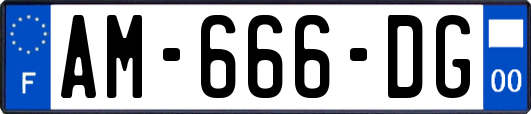 F
AM-666-DG
00